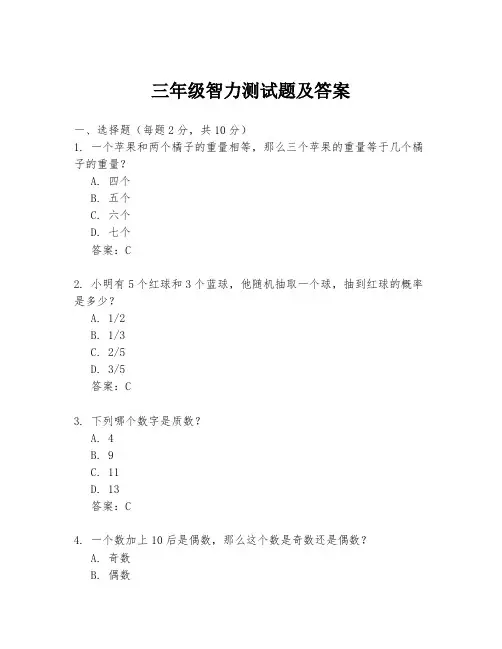 三年级智力测试题及答案

一、选择题（每题 2 分，共 10 分）
1. 一个苹果和两个橘子的重量相等，那么三个苹果的重量等于几个橘子的重量？
A. 四个
B. 五个
C. 六个
D. 七个
答案：C

2. 小明有 5 个红球和 3 个蓝球，他随机抽取一个球，抽到红球的概率是多少？
A. 1/2
B. 1/3
C. 2/5
D. 3/5
答案：C

3. 下列哪个数字是质数？
A. 4
B. 9
C. 11
D. 13
答案：C

4. 一个数加上 10 后是偶数，那么这个数是奇数还是偶数？
A. 奇数
B. 偶数